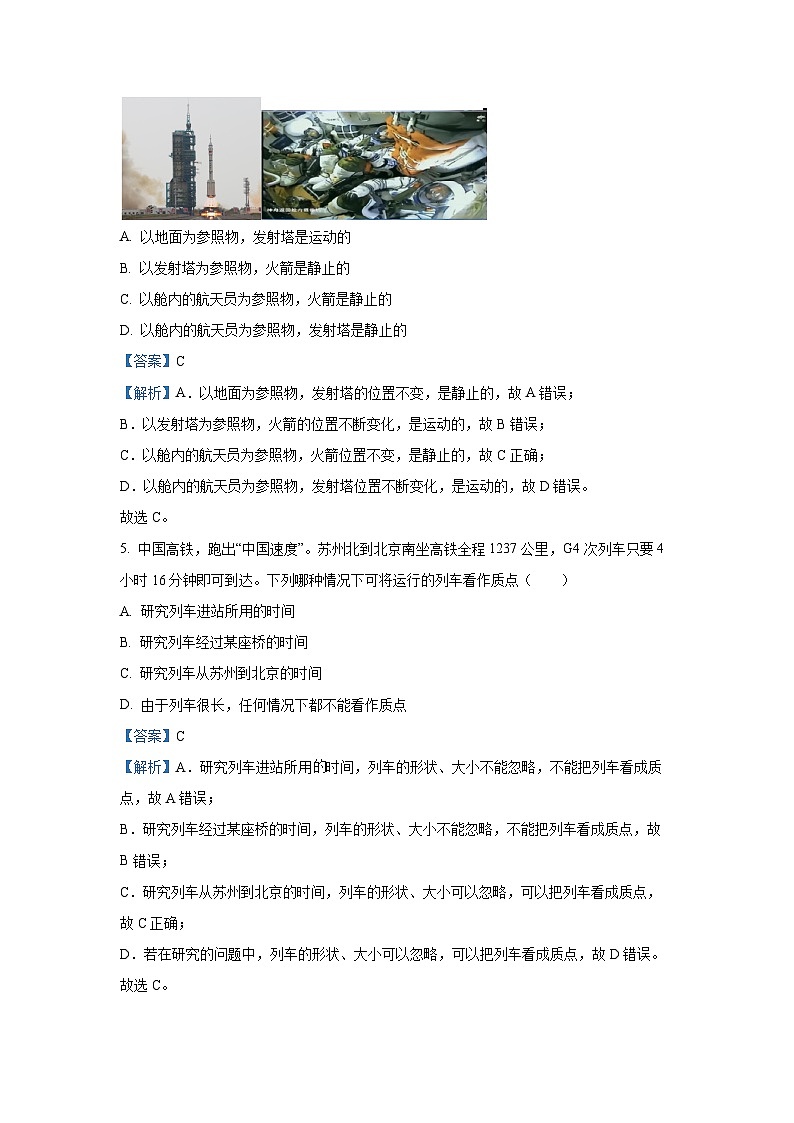 A. 以地面为参照物，发射塔是运动的

B. 以发射塔为参照物，火箭是静止的

C. 以舱内的航天员为参照物，火箭是静止的

D. 以舱内的航天员为参照物，发射塔是静止的

【答案】C

【解析】A．以地面为参照物，发射塔的位置不变，是静止的，故 A 错误；

B．以发射塔为参照物，火箭的位置不断变化，是运动的，故 B 错误；

C．以舱内的航天员为参照物，火箭位置不变，是静止的，故 C 正确；

D．以舱内的航天员为参照物，发射塔位置不断变化，是运动的，故 D 错误。

故选 C。

5. 中国高铁，跑出“中国速度”。苏州北到北京南坐高铁全程 1237 公里，G4 次列车只要 4 小时 16 分钟即可到达。下列哪种情况下可将运行的列车看作质点（　　）

A. 研究列车进站所用的时间

B. 研究列车经过某座桥的时间

C. 研究列车从苏州到北京的时间

D. 由于列车很长，任何情况下都不能看作质点

【答案】C

【解析】A．研究列车进站所用的时间，列车的形状、大小不能忽略，不能把列车看成质点，故 A 错误；

B．研究列车经过某座桥的时间，列车的形状、大小不能忽略，不能把列车看成质点，故 B 错误；

C．研究列车从苏州到北京的时间，列车的形状、大小可以忽略，可以把列车看成质点，故 C 正确；

D．若在研究的问题中，列车的形状、大小可以忽略，可以把列车看成质点，故 D 错误。

故选 C。